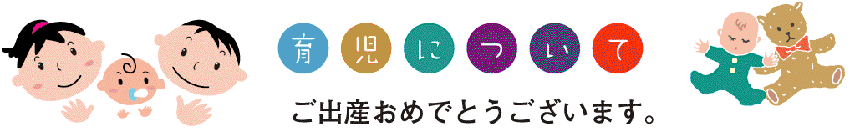 育児について

ご出産おめでとうございます。